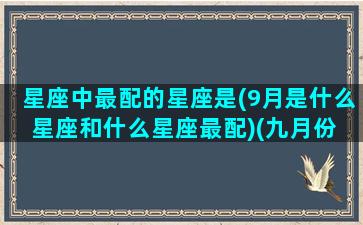 星座中最配的星座是(9月是什么星座和什么星座最配)(九月份